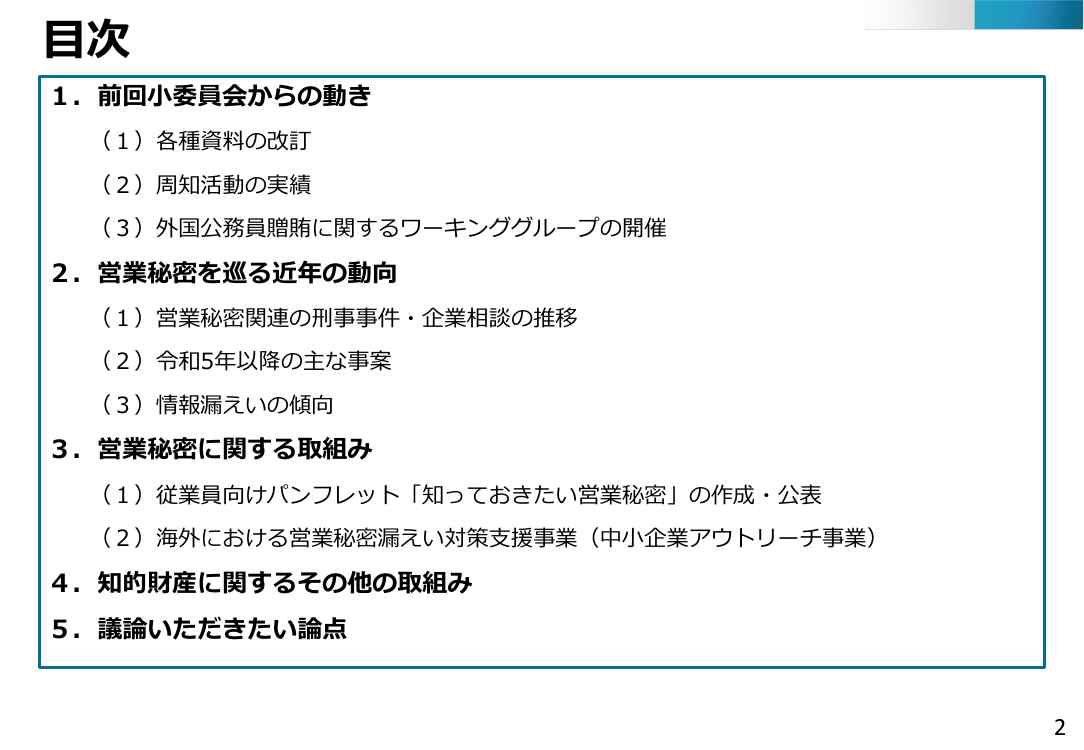 目次

１．前回小委員会からの動き

（１）各種資料の改訂

（２）周知活動の実績

（３）外国公務員贈賄に関するワーキンググループの開催

２．営業秘密を巡る近年の動向

（１）営業秘密関連の刑事事件・企業相談の推移

（２）令和5年以降の主な事案

（３）情報漏えいの傾向

３．営業秘密に関する取組み

（１）従業員向けパンフレット「知っておきたい営業秘密」の作成・公表

（２）海外における営業秘密漏えい対策支援事業（中小企業アウトリーチ事業）

４．知的財産に関するその他の取組み

５．議論いただきたい論点

2